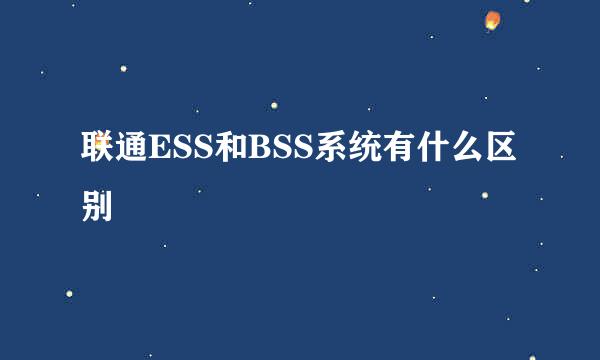 联通ESS和BSS系统有什么区别